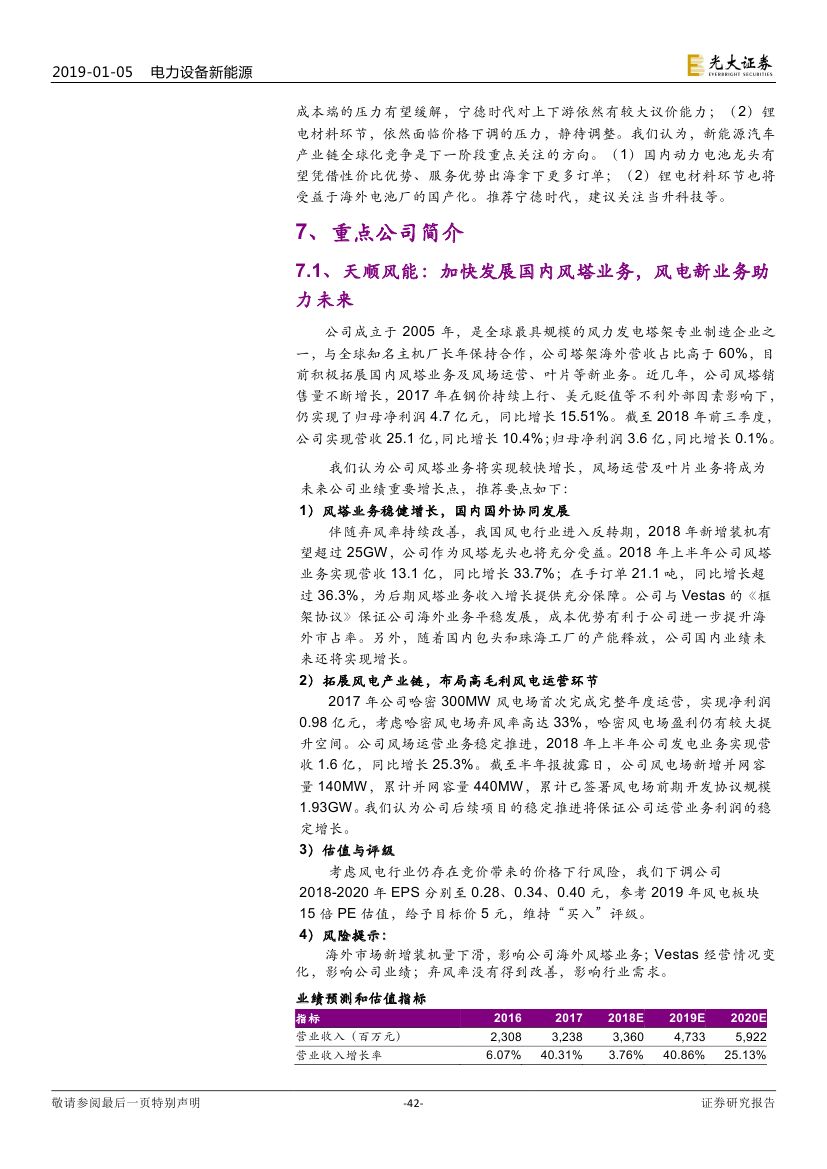 2019-01-05　电力设备新能源

光大证券
EVERBRIGHT SECURITIES

成本端的压力有望缓解，宁德时代对上下游依然有较大议价能力；（2）锂电材料环节，依然面临价格下调的压力，静待调整。我们认为，新能源汽车产业链全球化竞争是下一阶段重点关注的方向。（1）国内动力电池龙头有望凭借性价比优势、服务优势出海拿下更多订单；（2）锂电材料环节也将受益于海外电池厂的国产化。推荐宁德时代，建议关注当升科技等。

7、重点公司简介

7.1、天顺风能：加快发展国内风塔业务，风电新业务助力未来

公司成立于 2005 年，是全球最具规模的风力发电塔架专业制造企业之一，与全球知名主机厂长年保持合作，公司塔架海外营收占比高于 60%，目前积极拓展国内风塔业务及风场运营、叶片等新业务。近几年，公司风塔销售量不断增长，2017 年在钢价持续上行、美元贬值等不利外部因素影响下，仍实现了归母净利润 4.7 亿元，同比增长 15.51%。截至 2018 年前三季度，公司实现营收 25.1 亿，同比增长 10.4%；归母净利润 3.6 亿，同比增长 0.1%。

我们认为公司风塔业务将实现较快增长，风场运营及叶片业务将成为未来公司业绩重要增长点，推荐要点如下：

1）风塔业务稳健增长，国内国外协同发展

伴随弃风率持续改善，我国风电行业进入反转期，2018 年新增装机有望超过 25GW，公司作为风塔龙头也将充分受益。2018 年上半年公司风塔业务实现营收 13.1 亿，同比增长 33.7%；在手订单 21.1 吨，同比增长超过 36.3%，为后期风塔业务收入增长提供充分保障。公司与 Vestas 的《框架协议》保证公司海外业务平稳发展，成本优势有利于公司进一步提升海外市占率。另外，随着国内包头和珠海工厂的产能释放，公司国内业绩未来还将实现增长。

2）拓展风电产业链，布局高毛利风电运营环节

2017 年公司哈密 300MW 风电场首次完成完整年度运营，实现净利润 0.98 亿元，考虑哈密风电场弃风率高达 33%，哈密风电场盈利仍有较大提升空间。公司风场运营业务稳定推进，2018 年上半年公司发电业务实现营收 1.6 亿，同比增长 25.3%。截至半年报披露日，公司风电场新增并网容量 140MW，累计并网容量 440MW，累计已签署风电场前期开发协议规模 1.93GW。我们认为公司后续项目的稳定推进将保证公司运营业务利润的稳定增长。

3）估值与评级

考虑风电行业仍存在竞价带来的价格下行风险，我们下调公司 2018-2020 年 EPS 分别至 0.28、0.34、0.40 元，参考 2019 年风电板块 15 倍 PE 估值，给予目标价 5 元，维持“买入”评级。

4）风险提示：

海外市场新增装机量下滑，影响公司海外风塔业务；Vestas 经营情况变化，影响公司业绩；弃风率没有得到改善，影响行业需求。

业绩预测和估值指标

| 指标 | 2016 | 2017 | 2018E | 2019E | 2020E |
|---|---|---|---|---|---|
| 营业收入（百万元） | 2,308 | 3,238 | 3,360 | 4,733 | 5,922 |
| 营业收入增长率 | 6.07% | 40.31% | 3.76% | 40.86% | 25.13% |

敬请参阅最后一页特别声明　-42-　证券研究报告